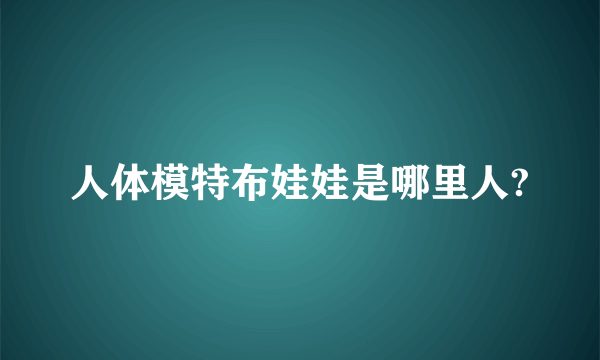 人体模特布娃娃是哪里人?